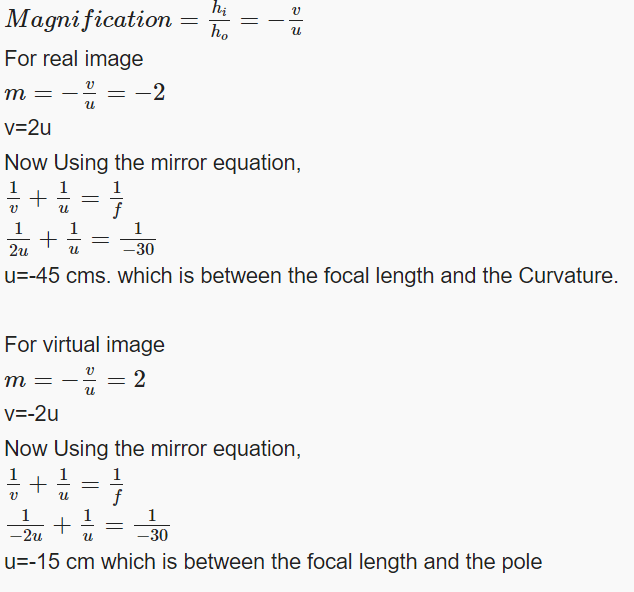 $Magnification = \frac{h_i}{h_o} = -\frac{v}{u}$

For real image

$m = -\frac{v}{u} = -2$

v=2u

Now Using the mirror equation,

$\frac{1}{v} + \frac{1}{u} = \frac{1}{f}$

$\frac{1}{2u} + \frac{1}{u} = \frac{1}{-30}$

u=-45 cms. which is between the focal length and the Curvature.

For virtual image

$m = -\frac{v}{u} = 2$

v=-2u

Now Using the mirror equation,

$\frac{1}{v} + \frac{1}{u} = \frac{1}{f}$

$\frac{1}{-2u} + \frac{1}{u} = \frac{1}{-30}$

u=-15 cm which is between the focal length and the pole